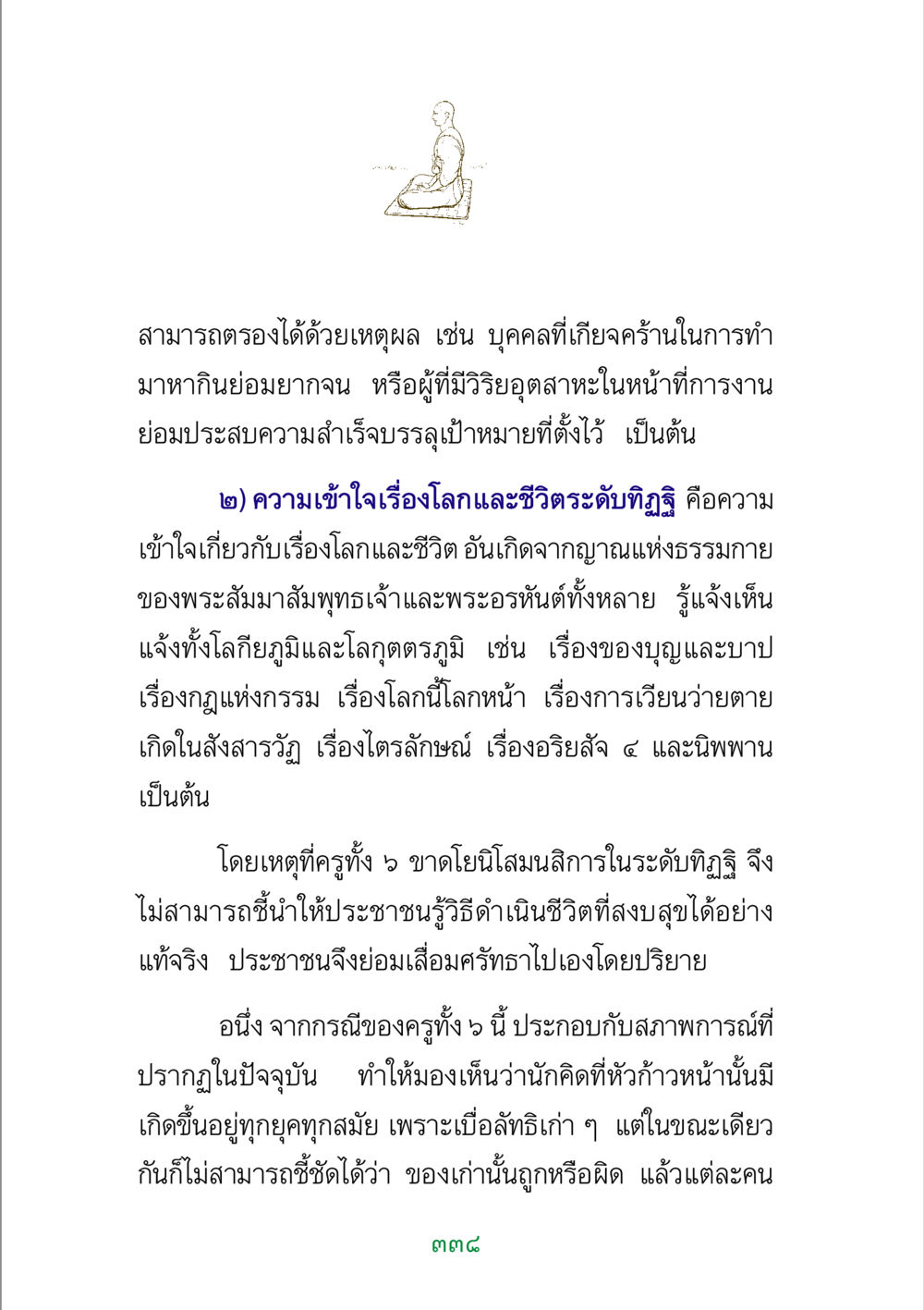 สามารถตรองได้ด้วยเหตุผล เช่น บุคคลที่เกียจคร้านในการทำมาหากินย่อมยากจน หรือผู้ที่มีวิริยอุตสาหะในหน้าที่การงานย่อมประสบความสำเร็จบรรลุเป้าหมายที่ตั้งไว้ เป็นต้น

๒) ความเข้าใจเรื่องโลกและชีวิตระดับทิฏฐิ คือความเข้าใจเกี่ยวกับเรื่องโลกและชีวิต อันเกิดจากญาณแห่งธรรมกายของพระสัมมาสัมพุทธเจ้าและพระอรหันต์ทั้งหลาย รู้แจ้งเห็นแจ้งทั้งโลกียภูมิและโลกุตตรภูมิ เช่น เรื่องของบุญและบาป เรื่องกฎแห่งกรรม เรื่องโลกนี้โลกหน้า เรื่องการเวียนว่ายตายเกิดในสังสารวัฏ เรื่องไตรลักษณ์ เรื่องอริยสัจ ๔ และนิพพาน เป็นต้น

โดยเหตุที่ครูทั้ง ๖ ขาดโยนิโสมนสิการในระดับทิฏฐิ จึงไม่สามารถชี้นำให้ประชาชนรู้วิธีดำเนินชีวิตที่สงบสุขได้อย่างแท้จริง ประชาชนจึงย่อมเสื่อมศรัทธาไปเองโดยปริยาย

อนึ่ง จากกรณีของครูทั้ง ๖ นี้ ประกอบกับสภาพการณ์ที่ปรากฏในปัจจุบัน ทำให้มองเห็นว่านักคิดที่หัวก้าวหน้านั้นมีเกิดขึ้นอยู่ทุกยุคทุกสมัย เพราะเบื่อลัทธิเก่า ๆ แต่ในขณะเดียวกันก็ไม่สามารถชี้ชัดได้ว่า ของเก่านั้นถูกหรือผิด แล้วแต่ละคน

๓๓๘